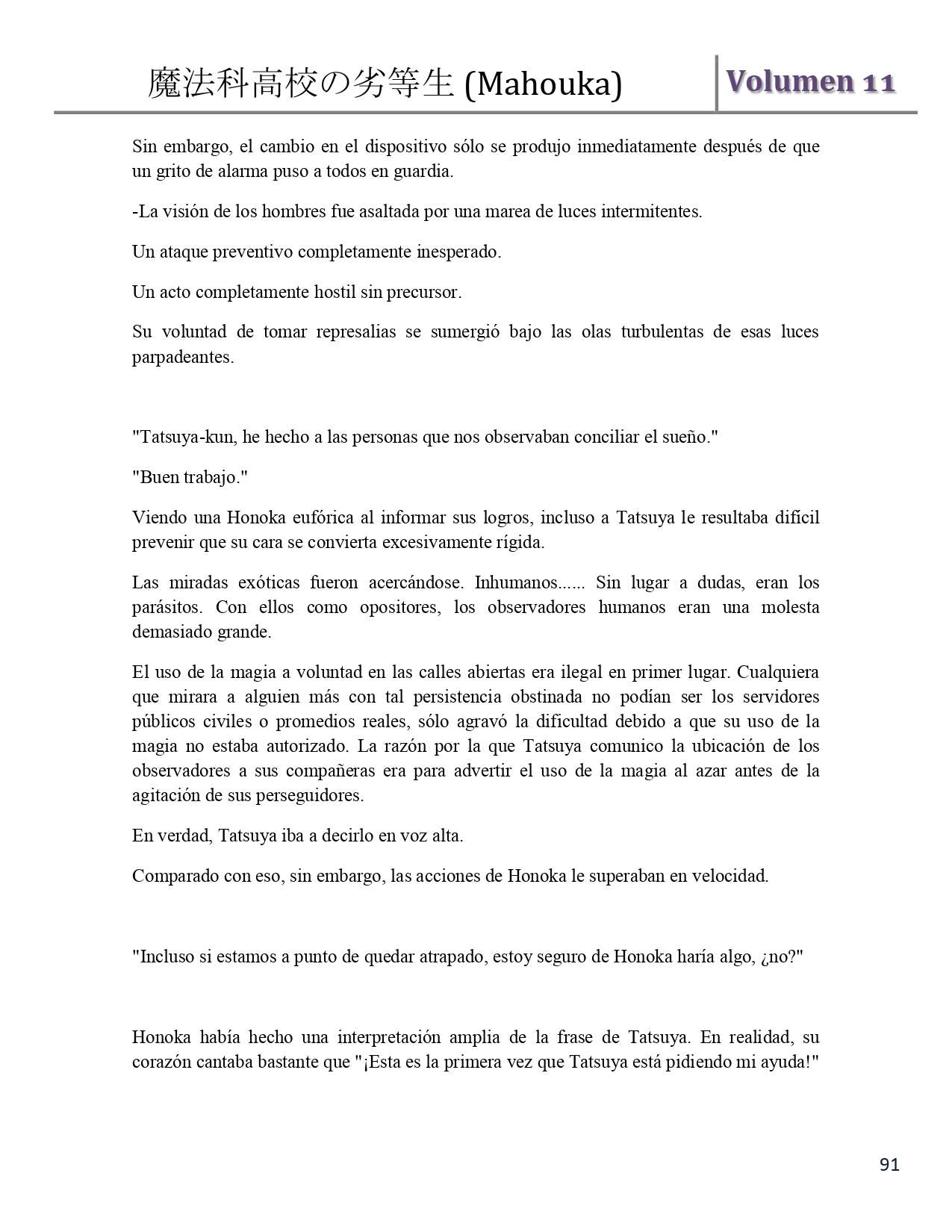 魔法科高校の劣等生 (Mahouka)

Volumen 11

Sin embargo, el cambio en el dispositivo sólo se produjo inmediatamente después de que un grito de alarma puso a todos en guardia.

-La visión de los hombres fue asaltada por una marea de luces intermitentes.

Un ataque preventivo completamente inesperado.

Un acto completamente hostil sin precursor.

Su voluntad de tomar represalias se sumergió bajo las olas turbulentas de esas luces parpadeantes.

"Tatsuya-kun, he hecho a las personas que nos observaban conciliar el sueño."

"Buen trabajo."

Viendo una Honoka eufórica al informar sus logros, incluso a Tatsuya le resultaba difícil prevenir que su cara se convierta excesivamente rígida.

Las miradas exóticas fueron acercándose. Inhumanos...... Sin lugar a dudas, eran los parásitos. Con ellos como opositores, los observadores humanos eran una molesta demasiado grande.

El uso de la magia a voluntad en las calles abiertas era ilegal en primer lugar. Cualquiera que mirara a alguien más con tal persistencia obstinada no podían ser los servidores públicos civiles o promedios reales, sólo agravó la dificultad debido a que su uso de la magia no estaba autorizado. La razón por la que Tatsuya comunico la ubicación de los observadores a sus compañeras era para advertir el uso de la magia al azar antes de la agitación de sus perseguidores.

En verdad, Tatsuya iba a decirlo en voz alta.

Comparado con eso, sin embargo, las acciones de Honoka le superaban en velocidad.

"Incluso si estamos a punto de quedar atrapado, estoy seguro de Honoka haría algo, ¿no?"

Honoka había hecho una interpretación amplia de la frase de Tatsuya. En realidad, su corazón cantaba bastante que "¡Esta es la primera vez que Tatsuya está pidiendo mi ayuda!"

91